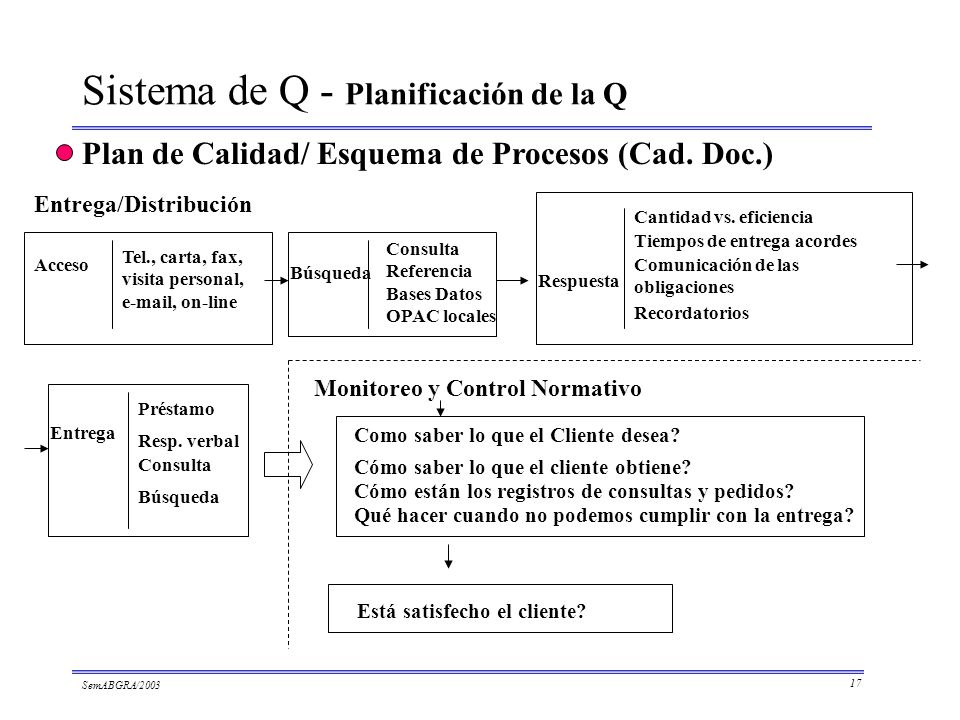 Sistema de Q - Planificación de la Q

Plan de Calidad/ Esquema de Procesos (Cad. Doc.)

Entrega/Distribución

Acceso

Tel., carta, fax, visita personal, e-mail, on-line

Búsqueda

Consulta
Referencia
Bases Datos
OPAC locales

Respuesta

Cantidad vs. eficiencia
Tiempos de entrega acordes
Comunicación de las obligaciones
Recordatorios

Entrega

Préstamo
Resp. verbal
Consulta
Búsqueda

Monitoreo y Control Normativo

Como saber lo que el Cliente desea?
Cómo saber lo que el cliente obtiene?
Cómo están los registros de consultas y pedidos?
Qué hacer cuando no podemos cumplir con la entrega?

Está satisfecho el cliente?

SemABGRA/2003

17